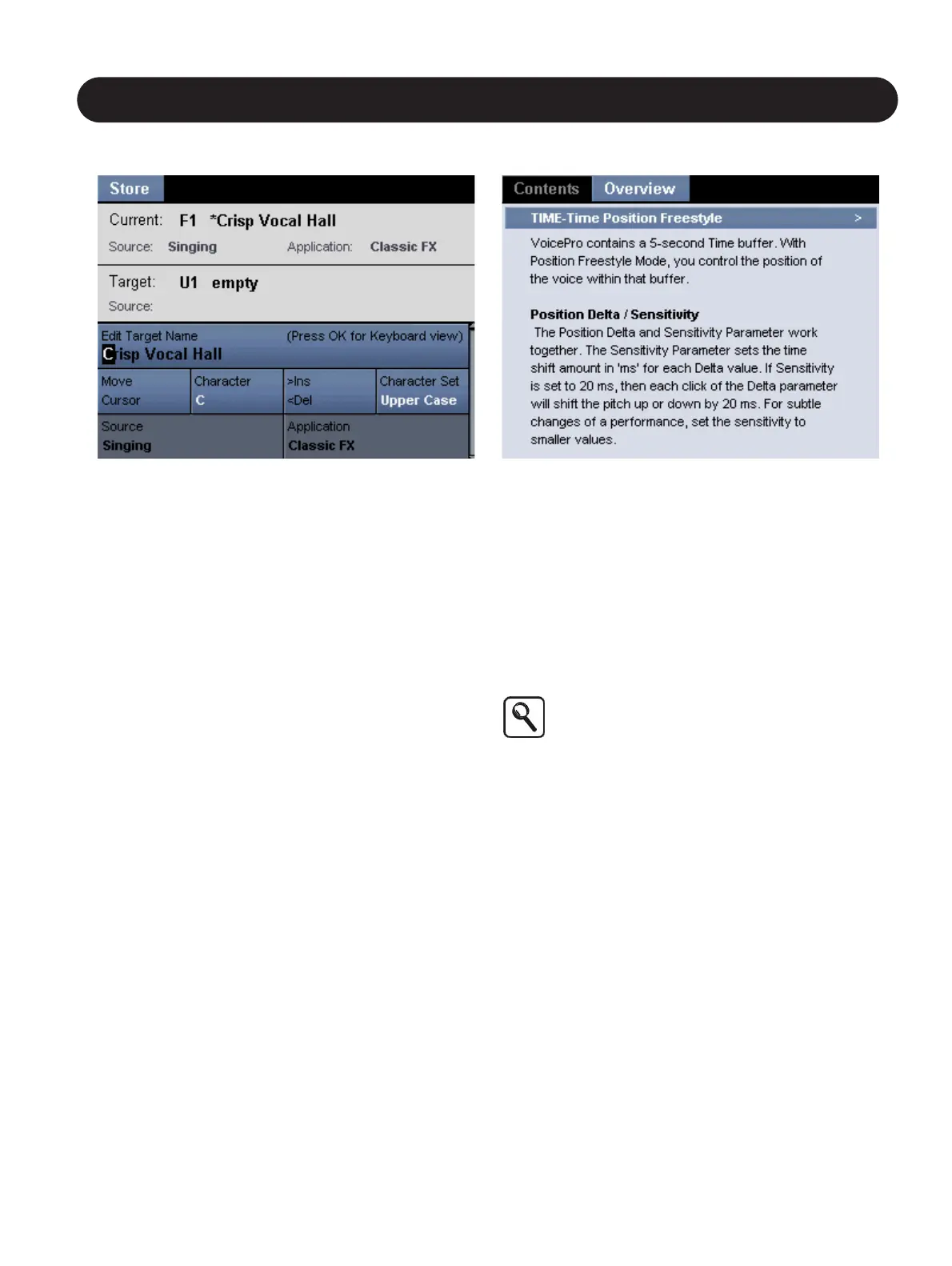 Store

Current: F1 *Crisp Vocal Hall

Source: Singing Application: Classic FX

Target: U1 empty

Source:

Edit Target Name (Press OK for Keyboard view)

Crisp Vocal Hall

Move
Cursor

Character
C

>Ins
<Del

Character Set
Upper Case

Source
Singing

Application
Classic FX

Contents Overview

TIME-Time Position Freestyle >

VoicePro contains a 5-second Time buffer. With Position Freestyle Mode, you control the position of the voice within that buffer.

Position Delta / Sensitivity

The Position Delta and Sensitivity Parameter work together. The Sensitivity Parameter sets the time shift amount in 'ms' for each Delta value. If Sensitivity is set to 20 ms, then each click of the Delta parameter will shift the pitch up or down by 20 ms. For subtle changes of a performance, set the sensitivity to smaller values.